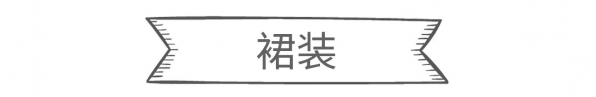 裙装